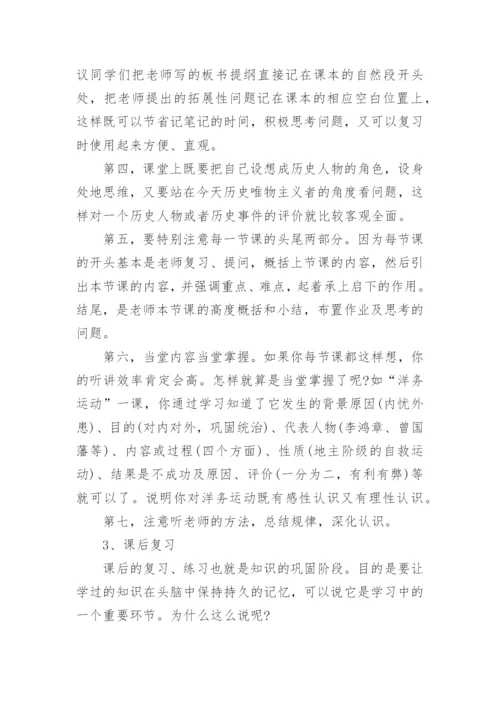 议同学们把老师写的板书提纲直接记在课本的自然段开头处，把老师提出的拓展性问题记在课本的相应空白位置上，这样既可以节省记笔记的时间，积极思考问题，又可以复习时使用起来方便、直观。

第四，课堂上既要把自己设想成历史人物的角色，设身处地思维，又要站在今天历史唯物主义者的角度看问题，这样对一个历史人物或者历史事件的评价就比较客观全面。

第五，要特别注意每一节课的头尾两部分。因为每节课的开头基本是老师复习、提问，概括上节课的内容，然后引出本节课的内容，并强调重点、难点，起着承上启下的作用。结尾，是老师本节课的高度概括和小结，布置作业及思考的问题。

第六，当堂内容当堂掌握。如果你每节课都这样想，你的听讲效率肯定会高。怎样就算是当堂掌握了呢?如“洋务运动”一课，你通过学习知道了它发生的背景原因(内忧外患)、目的(对内对外，巩固统治)、代表人物(李鸿章、曾国藩等)、内容或过程(四个方面)、性质(地主阶级的自救运动)、结果是不成功及原因、评价(一分为二，有利有弊)等就可以了。说明你对洋务运动既有感性认识又有理性认识。

第七，注意听老师的方法，总结规律，深化认识。

3、课后复习

课后的复习、练习也就是知识的巩固阶段。目的是要让学过的知识在头脑中保持持久的记忆，可以说它是学习中的一个重要环节。为什么这么说呢?